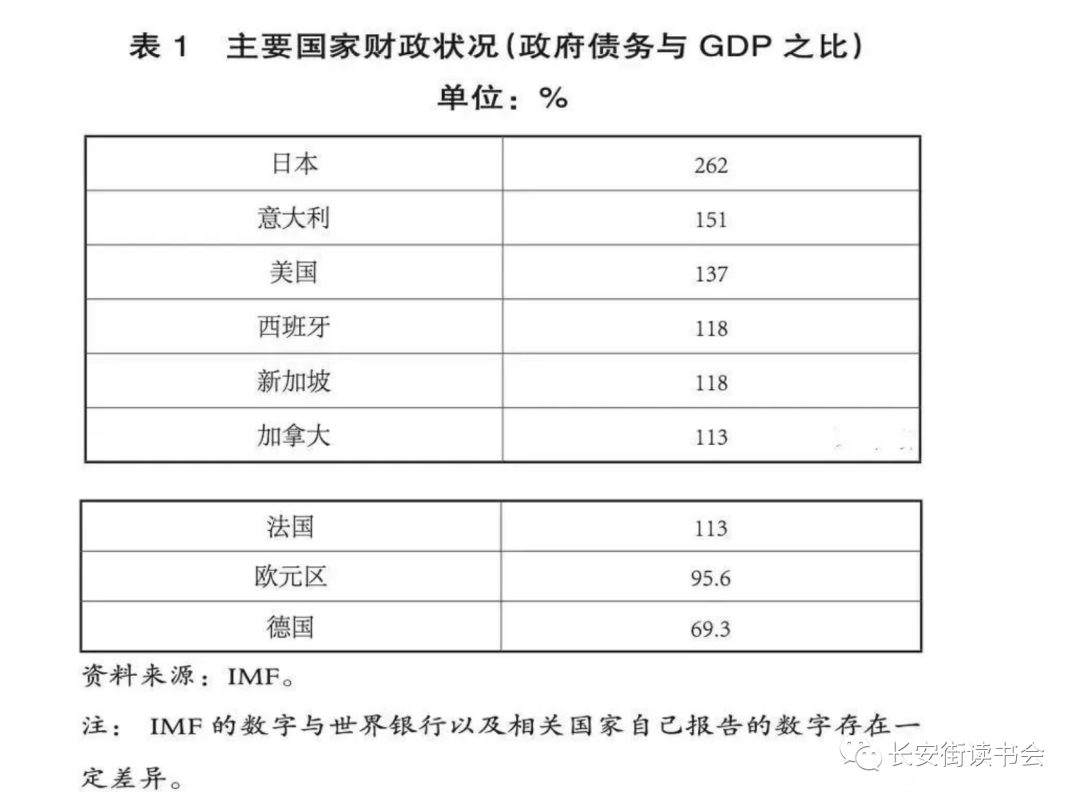 表 1　主要国家财政状况（政府债务与 GDP 之比）
单位：%

| 日本 | 262 |
|---|---|
| 意大利 | 151 |
| 美国 | 137 |
| 西班牙 | 118 |
| 新加坡 | 118 |
| 加拿大 | 113 |

| 法国 | 113 |
|---|---|
| 欧元区 | 95.6 |
| 德国 | 69.3 |

资料来源：IMF。

注：IMF 的数字与世界银行以及相关国家自己报告的数字存在一定差异。

长安街读书会